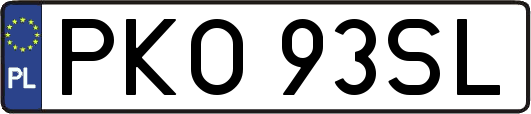 PL
PKO 93SL